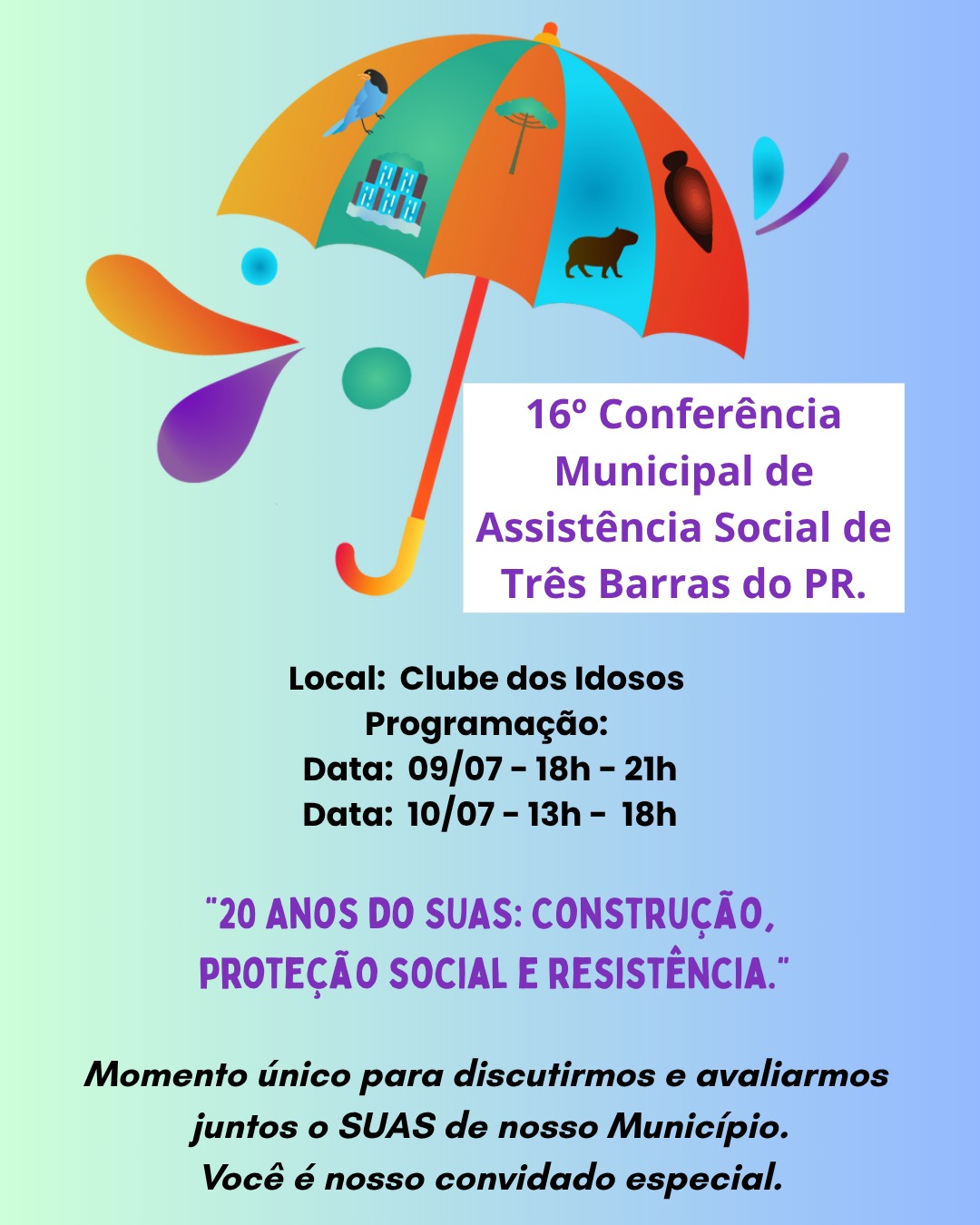 16º Conferência Municipal de Assistência Social de Três Barras do PR.

Local: Clube dos Idosos
Programação:
Data: 09/07 - 18h - 21h
Data: 10/07 - 13h - 18h

"20 ANOS DO SUAS: CONSTRUÇÃO, PROTEÇÃO SOCIAL E RESISTÊNCIA."

Momento único para discutirmos e avaliarmos juntos o SUAS de nosso Município.
Você é nosso convidado especial.